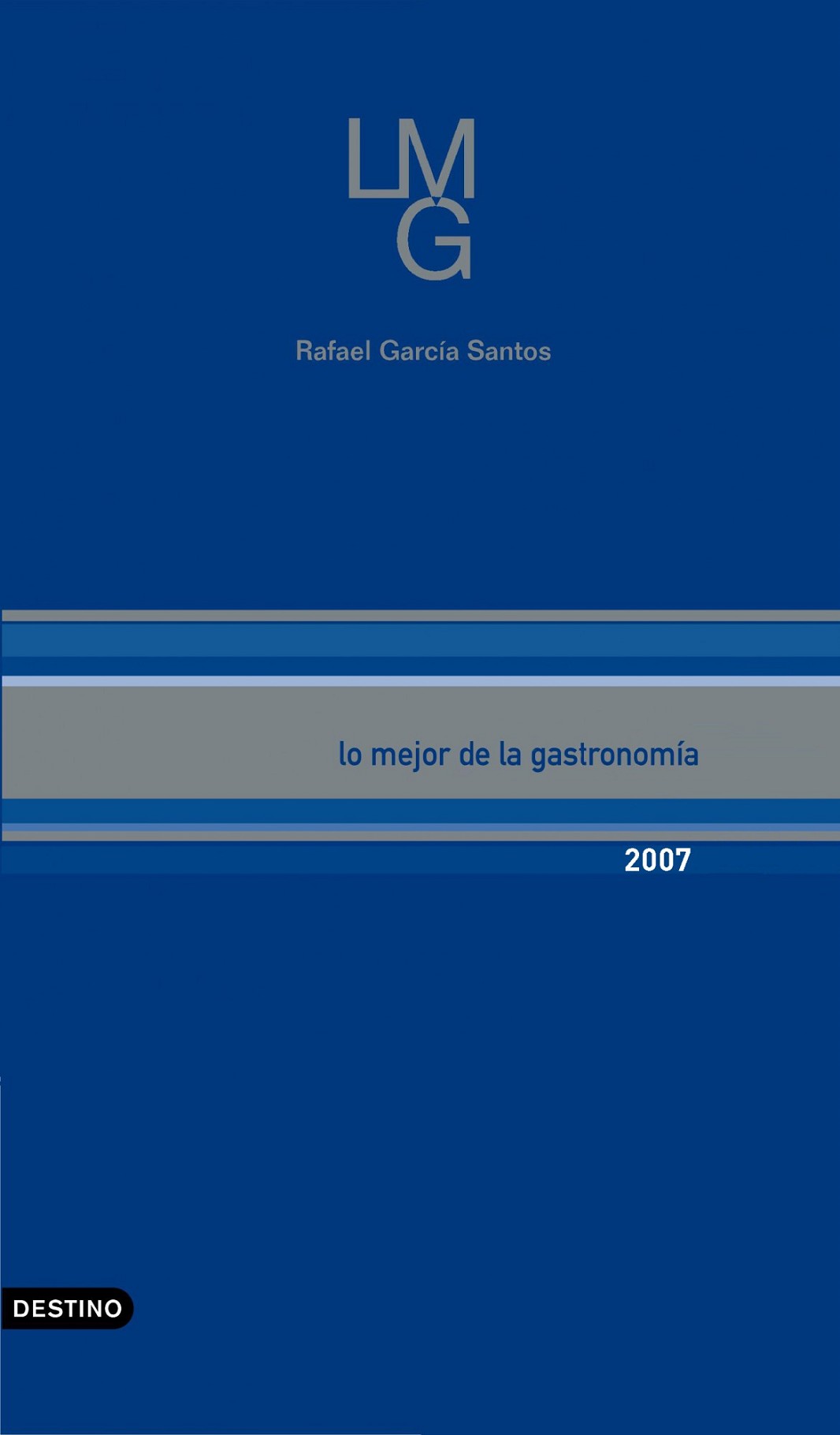 LMG

Rafael García Santos

lo mejor de la gastronomía

2007

DESTINO